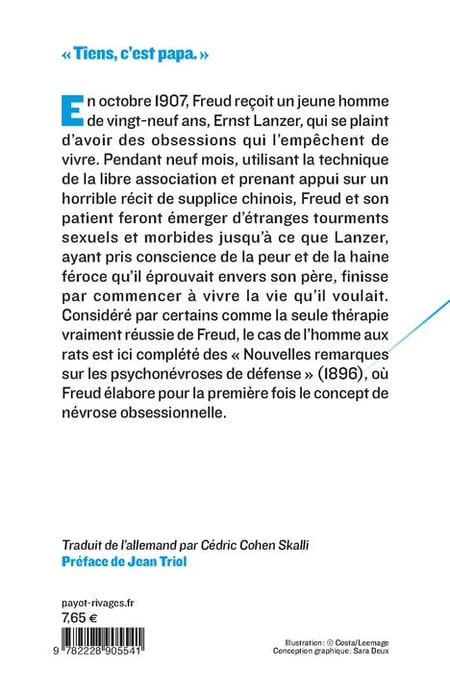 « Tiens, c'est papa. »

En octobre 1907, Freud reçoit un jeune homme de vingt-neuf ans, Ernst Lanzer, qui se plaint d'avoir des obsessions qui l'empêchent de vivre. Pendant neuf mois, utilisant la technique de la libre association et prenant appui sur un horrible récit de supplice chinois, Freud et son patient feront émerger d'étranges tourments sexuels et morbides jusqu'à ce que Lanzer, ayant pris conscience de la peur et de la haine féroce qu'il éprouvait envers son père, finisse par commencer à vivre la vie qu'il voulait. Considéré par certains comme la seule thérapie vraiment réussie de Freud, le cas de l'homme aux rats est ici complété des « Nouvelles remarques sur les psychonévroses de défense » (1896), où Freud élabore pour la première fois le concept de névrose obsessionnelle.

Traduit de l'allemand par Cédric Cohen Skalli
Préface de Jean Triol

payot-rivages.fr
7,65 €

9 782228 905541

Illustration : © Costa/Leemage
Conception graphique: Sara Deux